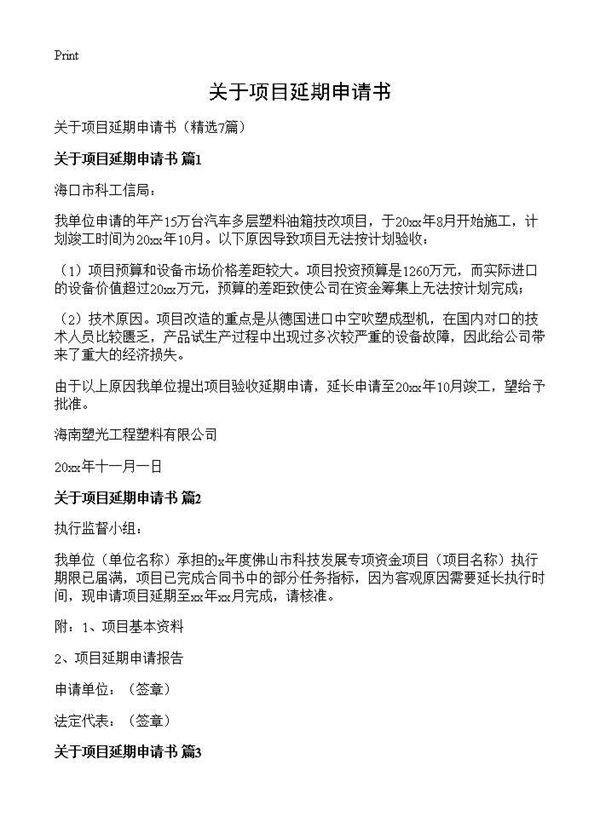 Print

关于项目延期申请书

关于项目延期申请书（精选7篇）

关于项目延期申请书 篇1

海口市科工信局：

我单位申请的年产15万台汽车多层塑料油箱技改项目，于20xx年8月开始施工，计划竣工时间为20xx年10月。以下原因导致项目无法按计划验收：

（1）项目预算和设备市场价格差距较大。项目投资预算是1260万元，而实际进口的设备价值超过20xx万元，预算的差距致使公司在资金筹集上无法按计划完成；

（2）技术原因。项目改造的重点是从德国进口中空吹塑成型机，在国内对口的技术人员比较匮乏，产品试生产过程中出现过多次较严重的设备故障，因此给公司带来了重大的经济损失。

由于以上原因我单位提出项目验收延期申请，延长申请至20xx年10月竣工，望给予批准。

海南塑光工程塑料有限公司

20xx年十一月一日

关于项目延期申请书 篇2

执行监督小组：

我单位（单位名称）承担的x年度佛山市科技发展专项资金项目（项目名称）执行期限已届满，项目已完成合同书中的部分任务指标，因为客观原因需要延长执行时间，现申请项目延期至xx年xx月完成，请核准。

附：1、项目基本资料

2、项目延期申请报告

申请单位：（签章）

法定代表：（签章）

关于项目延期申请书 篇3